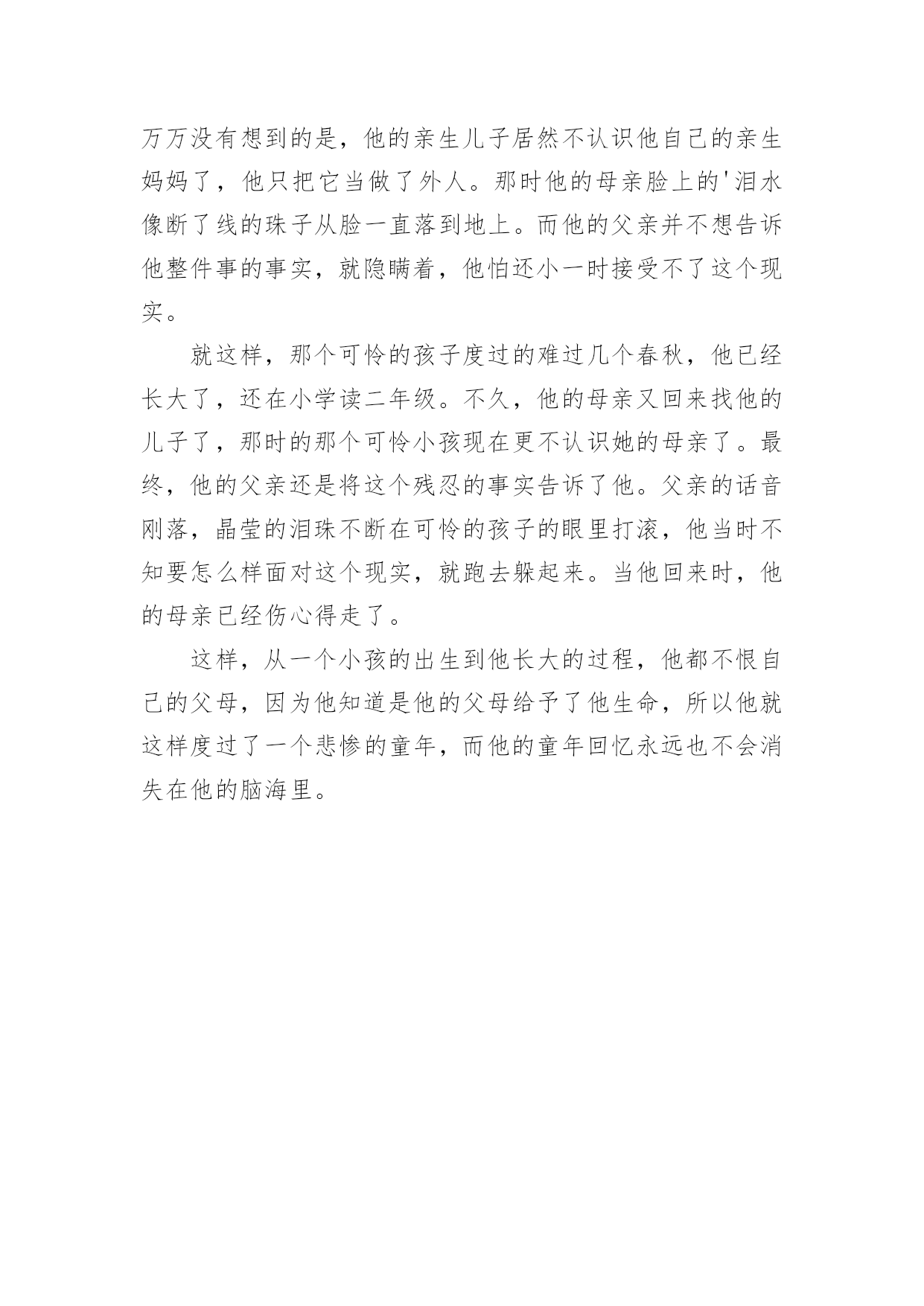 万万没有想到的是，他的亲生儿子居然不认识他自己的亲生妈妈了，他只把它当做了外人。那时他的母亲脸上的'泪水像断了线的珠子从脸一直落到地上。而他的父亲并不想告诉他整件事的事实，就隐瞒着，他怕还小一时接受不了这个现实。

就这样，那个可怜的孩子度过的难过几个春秋，他已经长大了，还在小学读二年级。不久，他的母亲又回来找他的儿子了，那时的那个可怜小孩现在更不认识她的母亲了。最终，他的父亲还是将这个残忍的事实告诉了他。父亲的话音刚落，晶莹的泪珠不断在可怜的孩子的眼里打滚，他当时不知要怎么样面对这个现实，就跑去躲起来。当他回来时，他的母亲已经伤心得走了。

这样，从一个小孩的出生到他长大的过程，他都不恨自己的父母，因为他知道是他的父母给予了他生命，所以他就这样度过了一个悲惨的童年，而他的童年回忆永远也不会消失在他的脑海里。